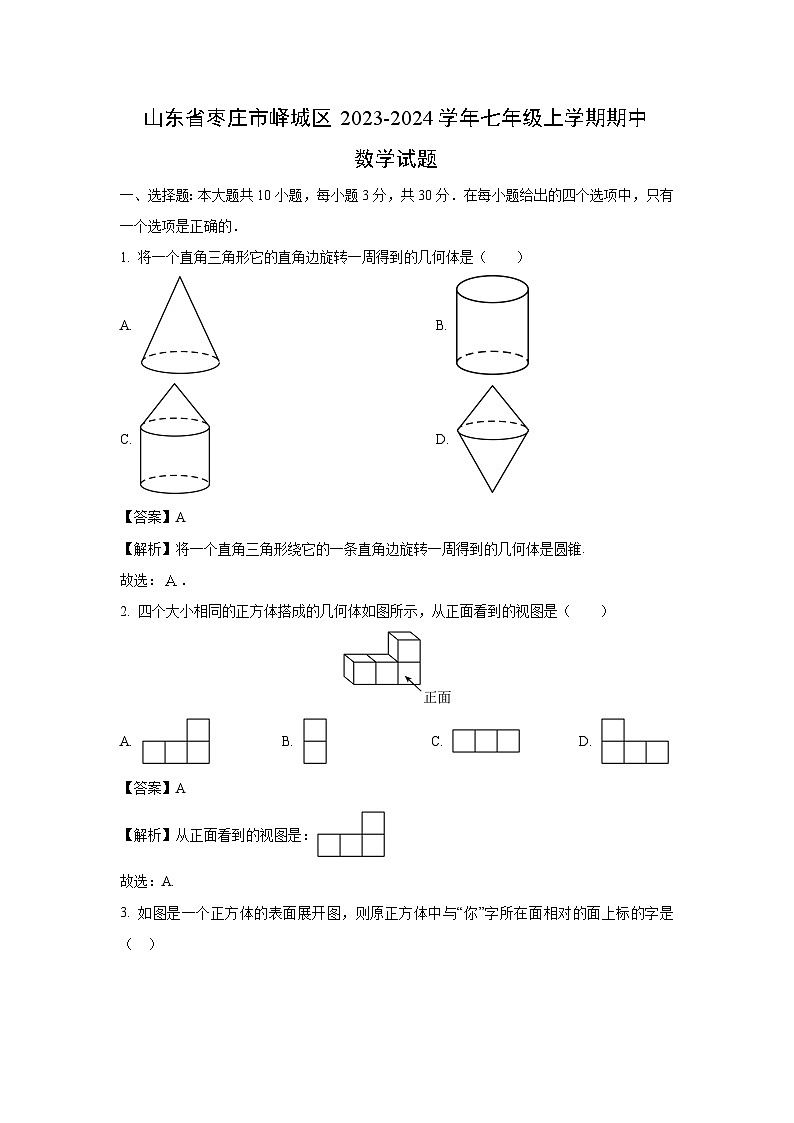 山东省枣庄市峄城区 2023-2024 学年七年级上学期期中

数学试题

一、选择题：本大题共 10 小题，每小题 3 分，共 30 分．在每小题给出的四个选项中，只有一个选项是正确的．

1. 将一个直角三角形它的直角边旋转一周得到的几何体是（　　）

A.

B.

C.

D.

【答案】A

【解析】将一个直角三角形绕它的一条直角边旋转一周得到的几何体是圆锥

故选：A．

2. 四个大小相同的正方体搭成的几何体如图所示，从正面看到的视图是（　　）

正面

A.

B.

C.

D.

【答案】A

【解析】从正面看到的视图是：

故选：A.

3. 如图是一个正方体的表面展开图，则原正方体中与“你”字所在面相对的面上标的字是（　）